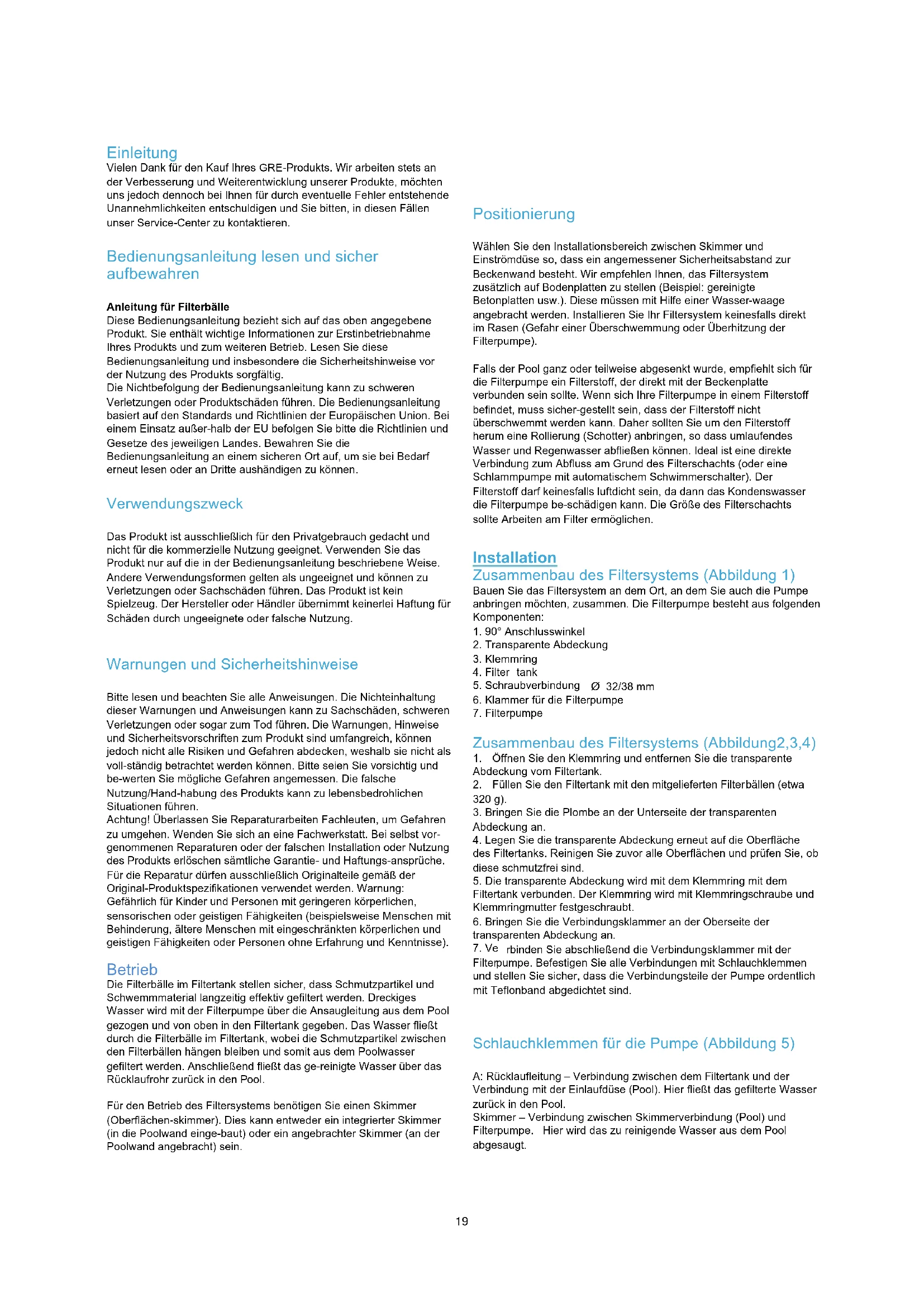 Einleitung
Vielen Dank für den Kauf Ihres GRE-Produkts. Wir arbeiten stets an der Verbesserung und Weiterentwicklung unserer Produkte, möchten uns jedoch dennoch bei Ihnen für durch eventuelle Fehler entstehende Unannehmlichkeiten entschuldigen und Sie bitten, in diesen Fällen unser Service-Center zu kontaktieren.

Bedienungsanleitung lesen und sicher aufbewahren

Anleitung für Filterbälle
Diese Bedienungsanleitung bezieht sich auf das oben angegebene Produkt. Sie enthält wichtige Informationen zur Erstinbetriebnahme Ihres Produkts und zum weiteren Betrieb. Lesen Sie diese Bedienungsanleitung und insbesondere die Sicherheitshinweise vor der Nutzung des Produkts sorgfältig.
Die Nichtbefolgung der Bedienungsanleitung kann zu schweren Verletzungen oder Produktschäden führen. Die Bedienungsanleitung basiert auf den Standards und Richtlinien der Europäischen Union. Bei einem Einsatz außer-halb der EU befolgen Sie bitte die Richtlinien und Gesetze des jeweiligen Landes. Bewahren Sie die Bedienungsanleitung an einem sicheren Ort auf, um sie bei Bedarf erneut lesen oder an Dritte aushändigen zu können.

Verwendungszweck

Das Produkt ist ausschließlich für den Privatgebrauch gedacht und nicht für die kommerzielle Nutzung geeignet. Verwenden Sie das Produkt nur auf die in der Bedienungsanleitung beschriebene Weise. Andere Verwendungsformen gelten als ungeeignet und können zu Verletzungen oder Sachschäden führen. Das Produkt ist kein Spielzeug. Der Hersteller oder Händler übernimmt keinerlei Haftung für Schäden durch ungeeignete oder falsche Nutzung.

Warnungen und Sicherheitshinweise

Bitte lesen und beachten Sie alle Anweisungen. Die Nichteinhaltung dieser Warnungen und Anweisungen kann zu Sachschäden, schweren Verletzungen oder sogar zum Tod führen. Die Warnungen, Hinweise und Sicherheitsvorschriften zum Produkt sind umfangreich, können jedoch nicht alle Risiken und Gefahren abdecken, weshalb sie nicht als voll-ständig betrachtet werden können. Bitte seien Sie vorsichtig und be-werten Sie mögliche Gefahren angemessen. Die falsche Nutzung/Hand-habung des Produkts kann zu lebensbedrohlichen Situationen führen.
Achtung! Überlassen Sie Reparaturarbeiten Fachleuten, um Gefahren zu umgehen. Wenden Sie sich an eine Fachwerkstatt. Bei selbst vorgenommenen Reparaturen oder der falschen Installation oder Nutzung des Produkts erlöschen sämtliche Garantie- und Haftungs-ansprüche. Für die Reparatur dürfen ausschließlich Originalteile gemäß der Original-Produktspezifikationen verwendet werden. Warnung: Gefährlich für Kinder und Personen mit geringeren körperlichen, sensorischen oder geistigen Fähigkeiten (beispielsweise Menschen mit Behinderung, ältere Menschen mit eingeschränkten körperlichen und geistigen Fähigkeiten oder Personen ohne Erfahrung und Kenntnisse).

Betrieb
Die Filterbälle im Filtertank stellen sicher, dass Schmutzpartikel und Schwemmmaterial langzeitig effektiv gefiltert werden. Dreckiges Wasser wird mit der Filterpumpe über die Ansaugleitung aus dem Pool gezogen und von oben in den Filtertank gegeben. Das Wasser fließt durch die Filterbälle im Filtertank, wobei die Schmutzpartikel zwischen den Filterbällen hängen bleiben und somit aus dem Poolwasser gefiltert werden. Anschließend fließt das ge-reinigte Wasser über das Rücklaufrohr zurück in den Pool.

Für den Betrieb des Filtersystems benötigen Sie einen Skimmer (Oberflächen-skimmer). Dies kann entweder ein integrierter Skimmer (in die Poolwand einge-baut) oder ein angebrachter Skimmer (an der Poolwand angebracht) sein.

Positionierung

Wählen Sie den Installationsbereich zwischen Skimmer und Einströmdüse so, dass ein angemessener Sicherheitsabstand zur Beckenwand besteht. Wir empfehlen Ihnen, das Filtersystem zusätzlich auf Bodenplatten zu stellen (Beispiel: gereinigte Betonplatten usw.). Diese müssen mit Hilfe einer Wasser-waage angebracht werden. Installieren Sie Ihr Filtersystem keinesfalls direkt im Rasen (Gefahr einer Überschwemmung oder Überhitzung der Filterpumpe).

Falls der Pool ganz oder teilweise abgesenkt wurde, empfiehlt sich für die Filterpumpe ein Filterstoff, der direkt mit der Beckenplatte verbunden sein sollte. Wenn sich Ihre Filterpumpe in einem Filterstoff befindet, muss sicher-gestellt sein, dass der Filterstoff nicht überschwemmt werden kann. Daher sollten Sie um den Filterstoff herum eine Rollierung (Schotter) anbringen, so dass umlaufendes Wasser und Regenwasser abfließen können. Ideal ist eine direkte Verbindung zum Abfluss am Grund des Filterschachts (oder eine Schlammpumpe mit automatischem Schwimmerschalter). Der Filterstoff darf keinesfalls luftdicht sein, da dann das Kondenswasser die Filterpumpe be-schädigen kann. Die Größe des Filterschachts sollte Arbeiten am Filter ermöglichen.

Installation
Zusammenbau des Filtersystems (Abbildung 1)
Bauen Sie das Filtersystem an dem Ort, an dem Sie auch die Pumpe anbringen möchten, zusammen. Die Filterpumpe besteht aus folgenden Komponenten:
1. 90° Anschlusswinkel
2. Transparente Abdeckung
3. Klemmring
4. Filter tank
5. Schraubverbindung Ø 32/38 mm
6. Klammer für die Filterpumpe
7. Filterpumpe

Zusammenbau des Filtersystems (Abbildung2,3,4)
1. Öffnen Sie den Klemmring und entfernen Sie die transparente Abdeckung vom Filtertank.
2. Füllen Sie den Filtertank mit den mitgelieferten Filterbällen (etwa 320 g).
3. Bringen Sie die Plombe an der Unterseite der transparenten Abdeckung an.
4. Legen Sie die transparente Abdeckung erneut auf die Oberfläche des Filtertanks. Reinigen Sie zuvor alle Oberflächen und prüfen Sie, ob diese schmutzfrei sind.
5. Die transparente Abdeckung wird mit dem Klemmring mit dem Filtertank verbunden. Der Klemmring wird mit Klemmringschraube und Klemmringmutter festgeschraubt.
6. Bringen Sie die Verbindungsklammer an der Oberseite der transparenten Abdeckung an.
7. Ve rbinden Sie abschließend die Verbindungsklammer mit der Filterpumpe. Befestigen Sie alle Verbindungen mit Schlauchklemmen und stellen Sie sicher, dass die Verbindungsteile der Pumpe ordentlich mit Teflonband abgedichtet sind.

Schlauchklemmen für die Pumpe (Abbildung 5)

A: Rücklaufleitung – Verbindung zwischen dem Filtertank und der Verbindung mit der Einlaufdüse (Pool). Hier fließt das gefilterte Wasser zurück in den Pool.
Skimmer – Verbindung zwischen Skimmerverbindung (Pool) und Filterpumpe. Hier wird das zu reinigende Wasser aus dem Pool abgesaugt.

19